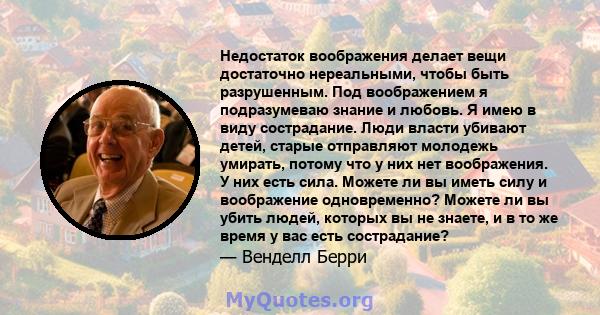 Недостаток воображения делает вещи достаточно нереальными, чтобы быть разрушенным. Под воображением я подразумеваю знание и любовь. Я имею в виду сострадание. Люди власти убивают детей, старые отправляют молодежь умирать, потому что у них нет воображения. У них есть сила. Можете ли вы иметь силу и воображение одновременно? Можете ли вы убить людей, которых вы не знаете, и в то же время у вас есть сострадание?
— Венделл Берри

MyQuotes.org